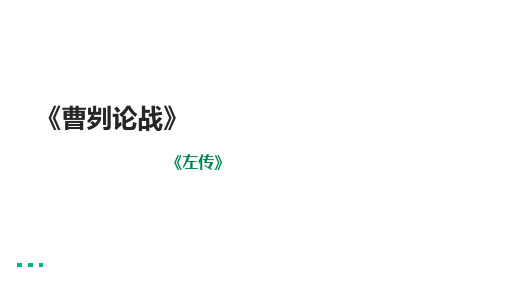 《曹刿论战》

《左传》